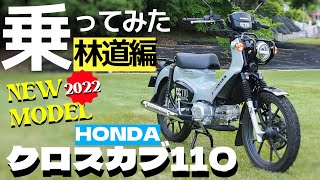 乗ってみた
林道編
NEW MODEL
2022
HONDA
クロスカブ110